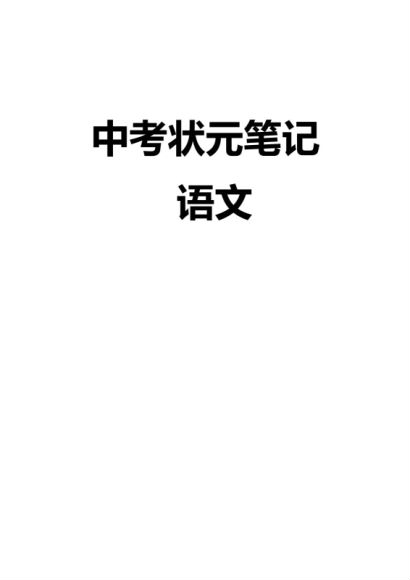 中考状元笔记

语文